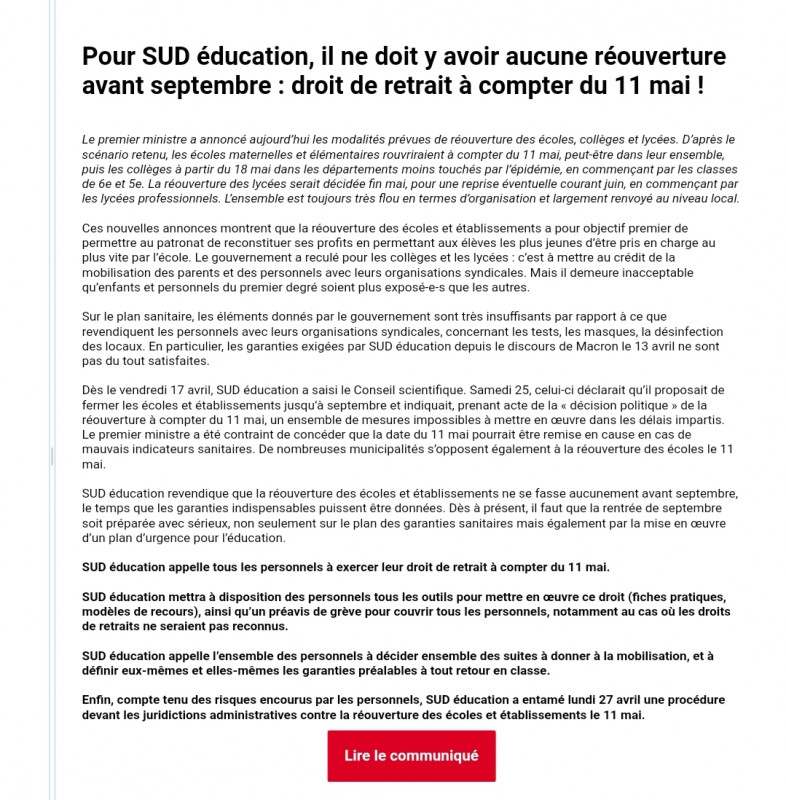 Pour SUD éducation, il ne doit y avoir aucune réouverture avant septembre : droit de retrait à compter du 11 mai !

Le premier ministre a annoncé aujourd'hui les modalités prévues de réouverture des écoles, collèges et lycées. D'après le scénario retenu, les écoles maternelles et élémentaires rouvriraient à compter du 11 mai, peut-être dans leur ensemble, puis les collèges à partir du 18 mai dans les départements moins touchés par l'épidémie, en commençant par les classes de 6e et 5e. La réouverture des lycées serait décidée fin mai, pour une reprise éventuelle courant juin, en commençant par les lycées professionnels. L'ensemble est toujours très flou en termes d'organisation et largement renvoyé au niveau local.

Ces nouvelles annonces montrent que la réouverture des écoles et établissements a pour objectif premier de permettre au patronat de reconstituer ses profits en permettant aux élèves les plus jeunes d'être pris en charge au plus vite par l'école. Le gouvernement a reculé pour les collèges et les lycées : c'est à mettre au crédit de la mobilisation des parents et des personnels avec leurs organisations syndicales. Mais il demeure inacceptable qu'enfants et personnels du premier degré soient plus exposé-e-s que les autres.

Sur le plan sanitaire, les éléments donnés par le gouvernement sont très insuffisants par rapport à ce que revendiquent les personnels avec leurs organisations syndicales, concernant les tests, les masques, la désinfection des locaux. En particulier, les garanties exigées par SUD éducation depuis le discours de Macron le 13 avril ne sont pas du tout satisfaites.

Dès le vendredi 17 avril, SUD éducation a saisi le Conseil scientifique. Samedi 25, celui-ci déclarait qu'il proposait de fermer les écoles et établissements jusqu'à septembre et indiquait, prenant acte de la « décision politique » de la réouverture à compter du 11 mai, un ensemble de mesures impossibles à mettre en œuvre dans les délais impartis. Le premier ministre a été contraint de concéder que la date du 11 mai pourrait être remise en cause en cas de mauvais indicateurs sanitaires. De nombreuses municipalités s'opposent également à la réouverture des écoles le 11 mai.

SUD éducation revendique que la réouverture des écoles et établissements ne se fasse aucunement avant septembre, le temps que les garanties indispensables puissent être données. Dès à présent, il faut que la rentrée de septembre soit préparée avec sérieux, non seulement sur le plan des garanties sanitaires mais également par la mise en œuvre d'un plan d'urgence pour l'éducation.

SUD éducation appelle tous les personnels à exercer leur droit de retrait à compter du 11 mai.

SUD éducation mettra à disposition des personnels tous les outils pour mettre en œuvre ce droit (fiches pratiques, modèles de recours), ainsi qu'un préavis de grève pour couvrir tous les personnels, notamment au cas où les droits de retraits ne seraient pas reconnus.

SUD éducation appelle l'ensemble des personnels à décider ensemble des suites à donner à la mobilisation, et à définir eux-mêmes et elles-mêmes les garanties préalables à tout retour en classe.

Enfin, compte tenu des risques encourus par les personnels, SUD éducation a entamé lundi 27 avril une procédure devant les juridictions administratives contre la réouverture des écoles et établissements le 11 mai.

Lire le communiqué